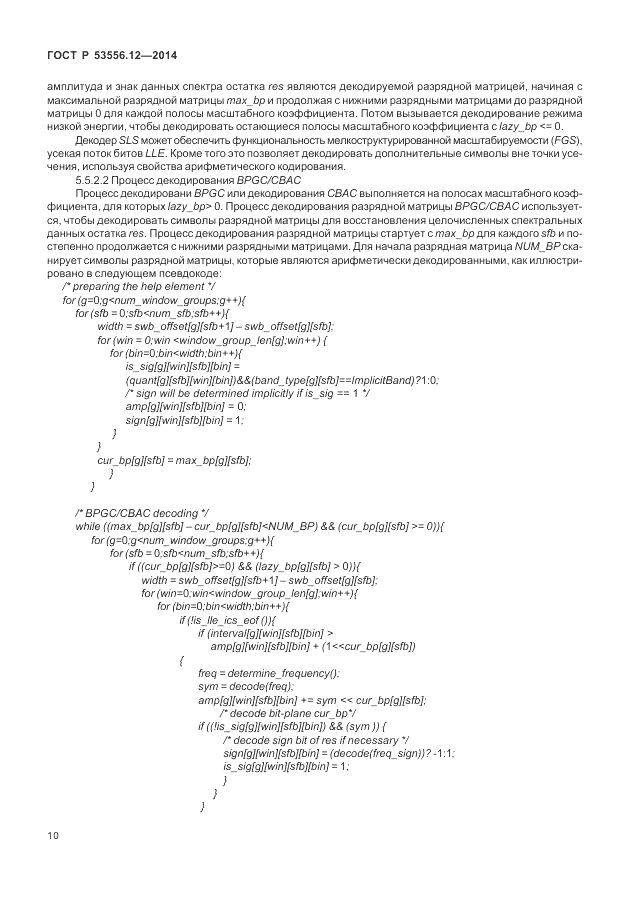 ГОСТ Р 53556.12—2014

амплитуда и знак данных спектра остатка res являются декодируемой разрядной матрицей, начиная с максимальной разрядной матрицы max_bp и продолжая с нижними разрядными матрицами до разрядной матрицы 0 для каждой полосы масштабного коэффициента. Потом вызывается декодирование режима низкой энергии, чтобы декодировать остающиеся полосы масштабного коэффициента с lazy_bp <= 0.

Декодер SLS может обеспечить функциональность мелкоструктурированной масштабируемости (FGS), усекая поток битов LLE. Кроме того это позволяет декодировать дополнительные символы вне точки усечения, используя свойства арифметического кодирования.

5.5.2.2 Процесс декодирования BPGC/CBAC

Процесс декодировани BPGC или декодирования CBAC выполняется на полосах масштабного коэффициента, для которых lazy_bp> 0. Процесс декодирования разрядной матрицы BPGC/CBAC используется, чтобы декодировать символы разрядной матрицы для восстановления целочисленных спектральных данных остатка res. Процесс декодирования разрядной матрицы стартует с max_bp для каждого sfb и постепенно продолжается с нижними разрядными матрицами. Для начала разрядная матрица NUM_BP сканирует символы разрядной матрицы, которые являются арифметически декодированными, как иллюстрировано в следующем псевдокоде:

/* preparing the help element */
for (g=0;g<num_window_groups;g++){
for (sfb = 0;sfb<num_sfb;sfb++){
width = swb_offset[g][sfb+1] – swb_offset[g][sfb];
for (win = 0;win <window_group_len[g];win++) {
for (bin=0;bin<width;bin++){
is_sig[g][win][sfb][bin] =
(quant[g][sfb][win][bin])&&(band_type[g][sfb]==ImplicitBand)?1:0;
/* sign will be determined implicitly if is_sig == 1 */
amp[g][win][sfb][bin] = 0;
sign[g][win][sfb][bin] = 1;
}
}
cur_bp[g][sfb] = max_bp[g][sfb];
}
}

/* BPGC/CBAC decoding */
while ((max_bp[g][sfb] – cur_bp[g][sfb]<NUM_BP) && (cur_bp[g][sfb] >= 0)){
for (g=0;g<num_window_groups;g++){
for (sfb = 0;sfb<num_sfb;sfb++){
if ((cur_bp[g][sfb]>=0) && (lazy_bp[g][sfb] > 0)){
width = swb_offset[g][sfb+1] – swb_offset[g][sfb];
for (win=0;win<window_group_len[g];win++){
for (bin=0;bin<width;bin++){
if (!is_lle_ics_eof ()){
if (interval[g][win][sfb][bin] >
amp[g][win][sfb][bin] + (1<<cur_bp[g][sfb])
{
freq = determine_frequency();
sym = decode(freq);
amp[g][win][sfb][bin] += sym << cur_bp[g][sfb];
/* decode bit-plane cur_bp*/
if ((!is_sig[g][win][sfb][bin]) && (sym )) {
/* decode sign bit of res if necessary */
sign[g][win][sfb][bin] = (decode(freq_sign))? -1:1;
is_sig[g][win][sfb][bin] = 1;
}
}
}

10